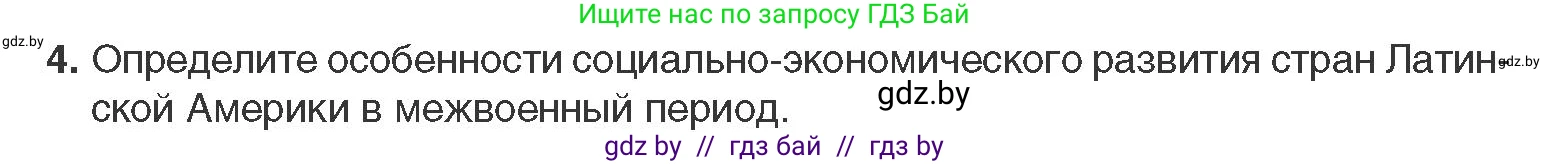 Ищите нас по запросу ГДЗ Бай

gdz.by

4. Определите особенности социально-экономического развития стран Латинской Америки в межвоенный период.

gdz.by

gdz.by

gdz by // гдз бай // гдз by